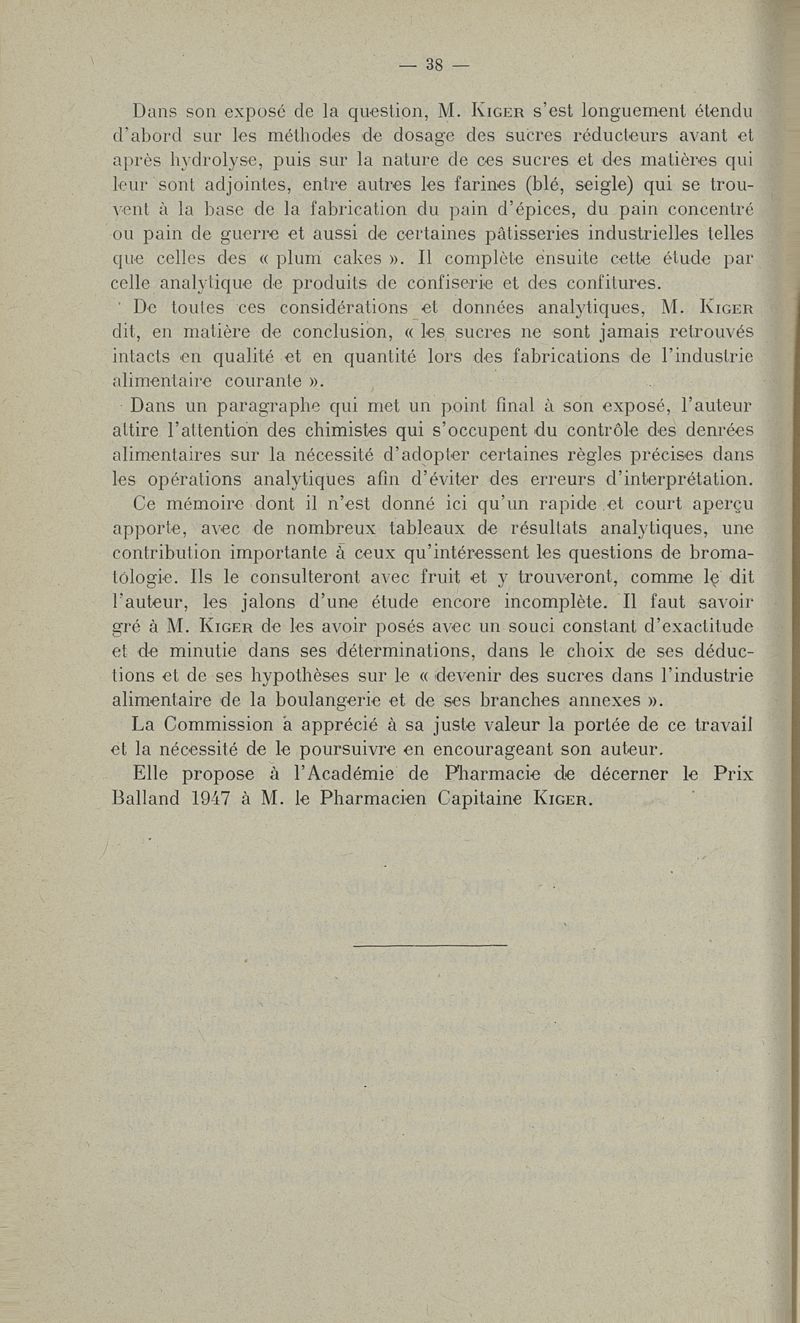 — 38 —

Dans son exposé de la question, M. Kiger s'est longuement étendu d'abord sur les méthodes de dosage des sucres réducteurs avant et après hydrolyse, puis sur la nature de ces sucres et des matières qui leur sont adjointes, entre autres les farines (blé, seigle) qui se trouvent à la base de la fabrication du pain d'épices, du pain concentré ou pain de guerre et aussi de certaines pâtisseries industrielles telles que celles des « plum cakes ». Il complète ensuite cette étude par celle analytique de produits de confiserie et des confitures.

De toutes ces considérations et données analytiques, M. Kiger dit, en matière de conclusion, « les sucres ne sont jamais retrouvés intacts en qualité et en quantité lors des fabrications de l'industrie alimentaire courante ».

Dans un paragraphe qui met un point final à son exposé, l'auteur attire l'attention des chimistes qui s'occupent du contrôle des denrées alimentaires sur la nécessité d'adopter certaines règles précises dans les opérations analytiques afin d'éviter des erreurs d'interprétation.

Ce mémoire dont il n'est donné ici qu'un rapide et court aperçu apporte, avec de nombreux tableaux de résultats analytiques, une contribution importante à ceux qu'intéressent les questions de bromatologie. Ils le consulteront avec fruit et y trouveront, comme le dit l'auteur, les jalons d'une étude encore incomplète. Il faut savoir gré à M. Kiger de les avoir posés avec un souci constant d'exactitude et de minutie dans ses déterminations, dans le choix de ses déductions et de ses hypothèses sur le « devenir des sucres dans l'industrie alimentaire de la boulangerie et de ses branches annexes ».

La Commission a apprécié à sa juste valeur la portée de ce travail et la nécessité de le poursuivre en encourageant son auteur.

Elle propose à l'Académie de Pharmacie de décerner le Prix Balland 1947 à M. le Pharmacien Capitaine Kiger.